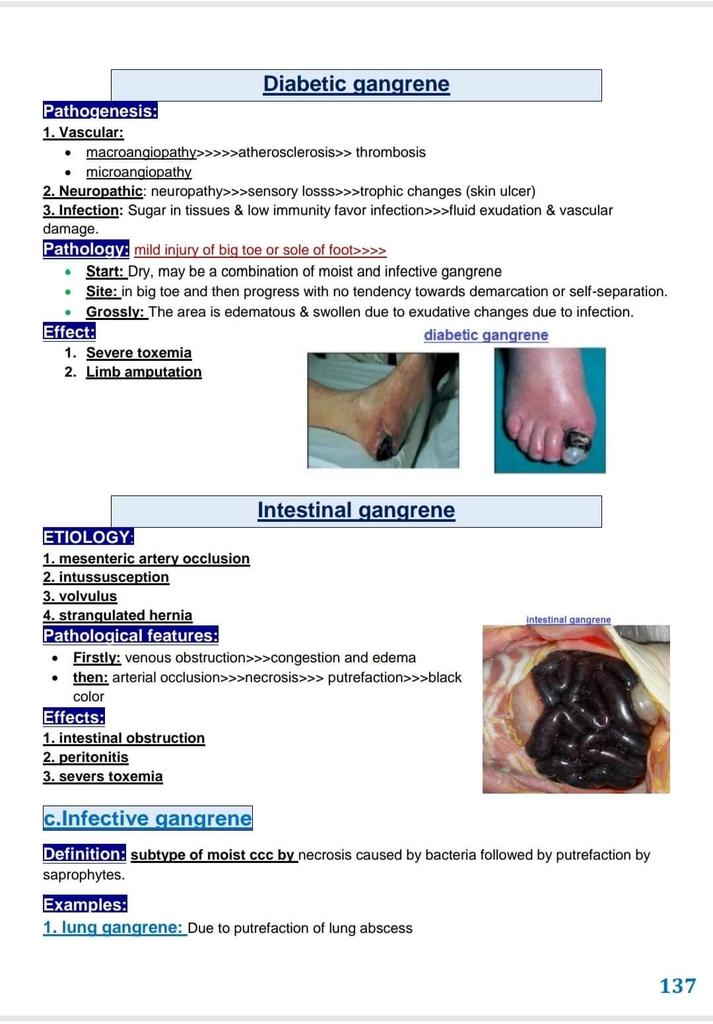 Diabetic gangrene

Pathogenesis:

1. Vascular:
- macroangiopathy>>>>>atherosclerosis>> thrombosis
- microangiopathy

2. Neuropathic: neuropathy>>>sensory losss>>>trophic changes (skin ulcer)

3. Infection: Sugar in tissues & low immunity favor infection>>>fluid exudation & vascular damage.

Pathology: mild injury of big toe or sole of foot>>>>
- Start: Dry, may be a combination of moist and infective gangrene
- Site: in big toe and then progress with no tendency towards demarcation or self-separation.
- Grossly: The area is edematous & swollen due to exudative changes due to infection.

Effect:
1. Severe toxemia
2. Limb amputation

diabetic gangrene

Intestinal gangrene

ETIOLOGY:
1. mesenteric artery occlusion
2. intussusception
3. volvulus
4. strangulated hernia

Pathological features:
- Firstly: venous obstruction>>>congestion and edema
- then: arterial occlusion>>>necrosis>>> putrefaction>>>black color

intestinal gangrene

Effects:
1. intestinal obstruction
2. peritonitis
3. severs toxemia

c.Infective gangrene

Definition: subtype of moist ccc by necrosis caused by bacteria followed by putrefaction by saprophytes.

Examples:
1. lung gangrene: Due to putrefaction of lung abscess

137